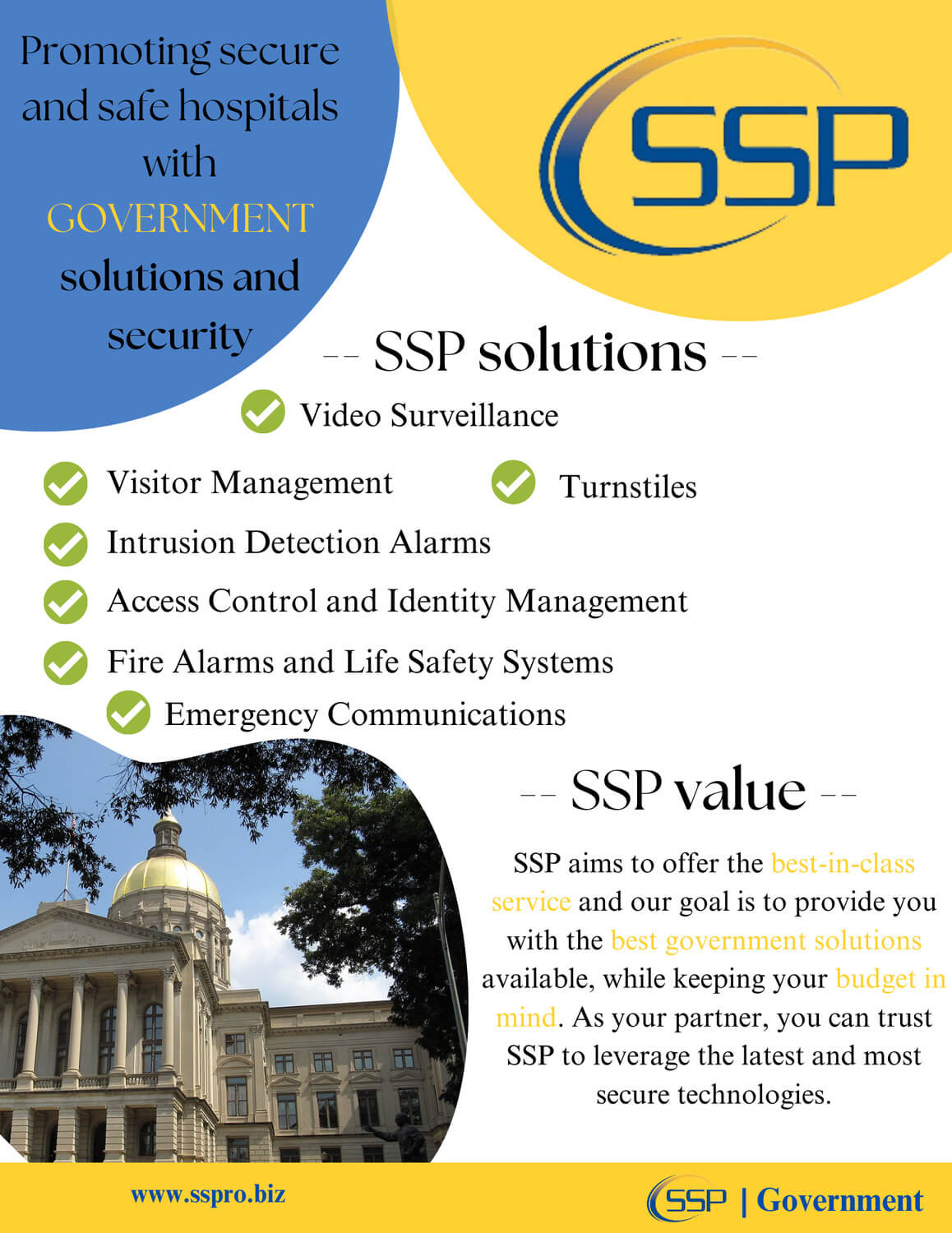 Promoting secure and safe hospitals with GOVERNMENT solutions and security

SSP

-- SSP solutions --

Video Surveillance

Visitor Management

Turnstiles

Intrusion Detection Alarms

Access Control and Identity Management

Fire Alarms and Life Safety Systems

Emergency Communications

-- SSP value --

SSP aims to offer the best-in-class service and our goal is to provide you with the best government solutions available, while keeping your budget in mind. As your partner, you can trust SSP to leverage the latest and most secure technologies.

www.sspro.biz

SSP | Government